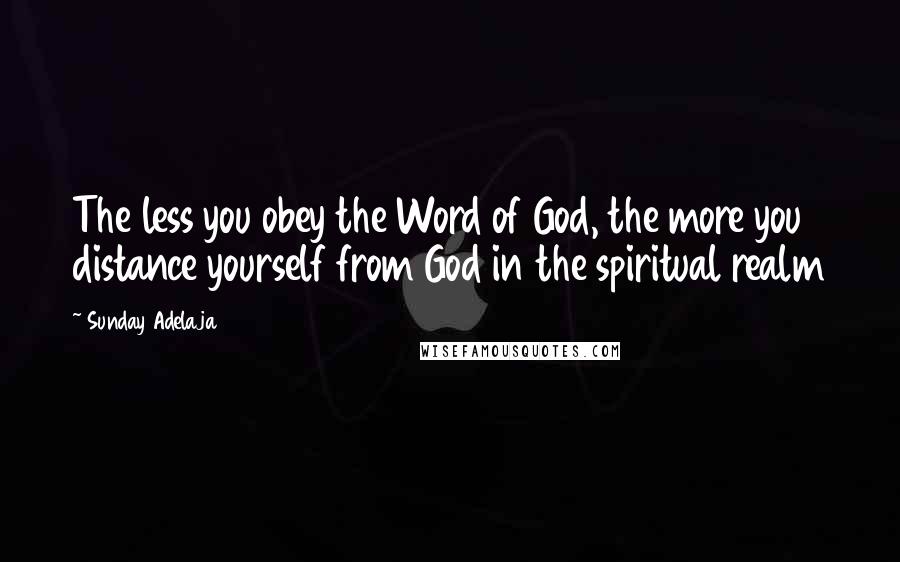 The less you obey the Word of God, the more you distance yourself from God in the spiritual realm

~ Sunday Adelaja

WISEFAMOUSQUOTES.COM